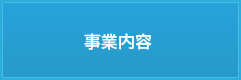 事業内容